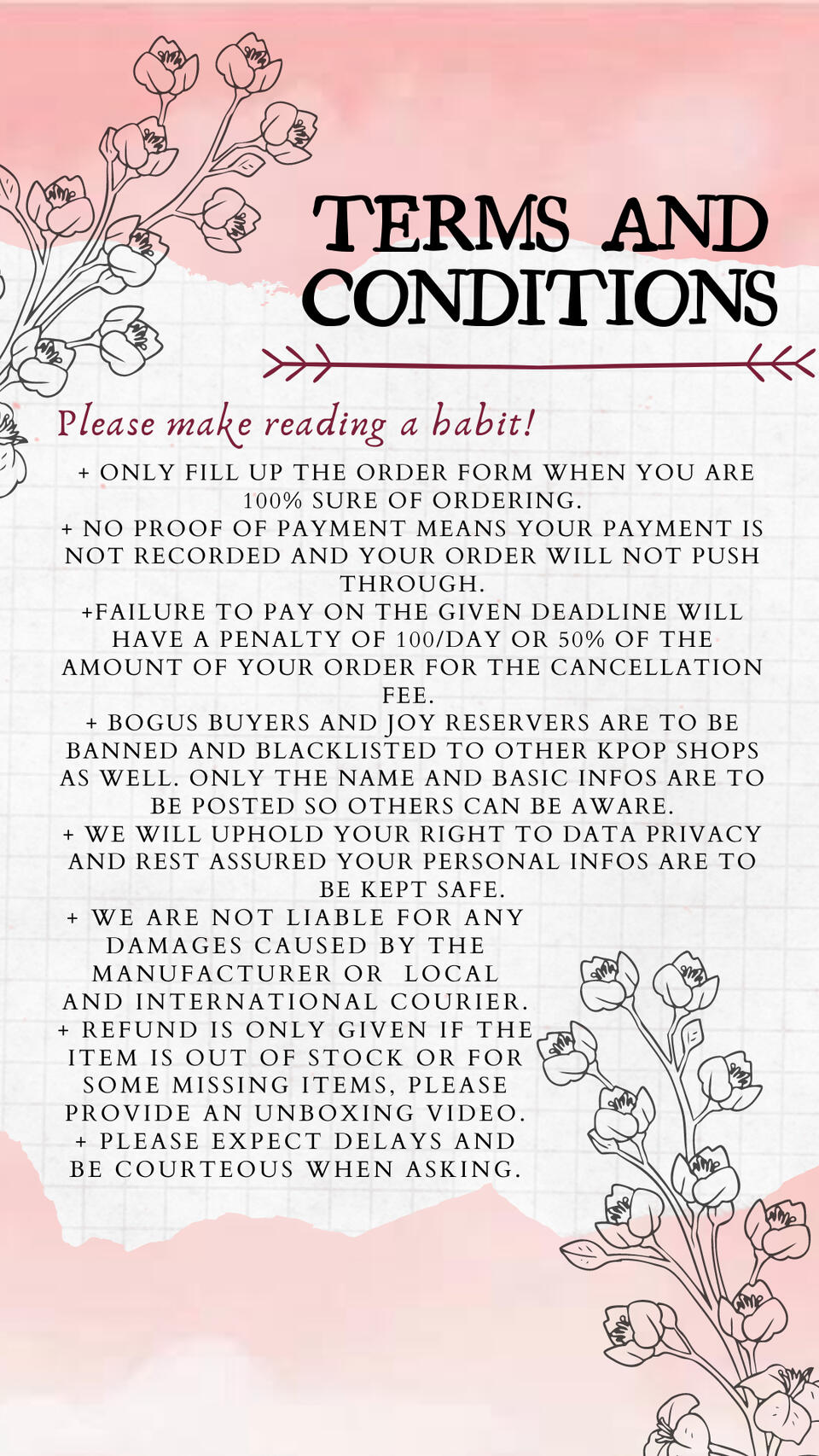 TERMS AND CONDITIONS

Please make reading a habit!

+ ONLY FILL UP THE ORDER FORM WHEN YOU ARE 100% SURE OF ORDERING.
+ NO PROOF OF PAYMENT MEANS YOUR PAYMENT IS NOT RECORDED AND YOUR ORDER WILL NOT PUSH THROUGH.
+FAILURE TO PAY ON THE GIVEN DEADLINE WILL HAVE A PENALTY OF 100/DAY OR 50% OF THE AMOUNT OF YOUR ORDER FOR THE CANCELLATION FEE.
+ BOGUS BUYERS AND JOY RESERVERS ARE TO BE BANNED AND BLACKLISTED TO OTHER KPOP SHOPS AS WELL. ONLY THE NAME AND BASIC INFOS ARE TO BE POSTED SO OTHERS CAN BE AWARE.
+ WE WILL UPHOLD YOUR RIGHT TO DATA PRIVACY AND REST ASSURED YOUR PERSONAL INFOS ARE TO BE KEPT SAFE.
+ WE ARE NOT LIABLE FOR ANY DAMAGES CAUSED BY THE MANUFACTURER OR LOCAL AND INTERNATIONAL COURIER.
+ REFUND IS ONLY GIVEN IF THE ITEM IS OUT OF STOCK OR FOR SOME MISSING ITEMS, PLEASE PROVIDE AN UNBOXING VIDEO.
+ PLEASE EXPECT DELAYS AND BE COURTEOUS WHEN ASKING.